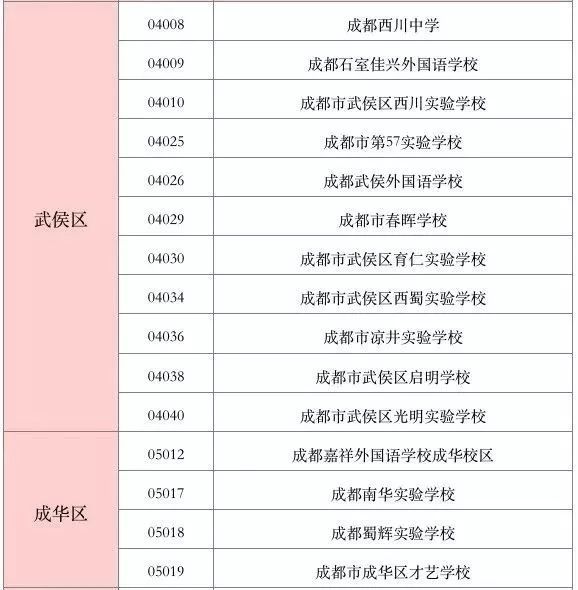 | | | |
|---|---|---|
| 武侯区 | 04008 | 成都西川中学 |
| | 04009 | 成都石室佳兴外国语学校 |
| | 04010 | 成都市武侯区西川实验学校 |
| | 04025 | 成都市第57实验学校 |
| | 04026 | 成都武侯外国语学校 |
| | 04029 | 成都市春晖学校 |
| | 04030 | 成都市武侯区育仁实验学校 |
| | 04034 | 成都市武侯区西蜀实验学校 |
| | 04036 | 成都市凉井实验学校 |
| | 04038 | 成都市武侯区启明学校 |
| | 04040 | 成都市武侯区光明实验学校 |
| 成华区 | 05012 | 成都嘉祥外国语学校成华校区 |
| | 05017 | 成都南华实验学校 |
| | 05018 | 成都蜀辉实验学校 |
| | 05019 | 成都市成华区才艺学校 |